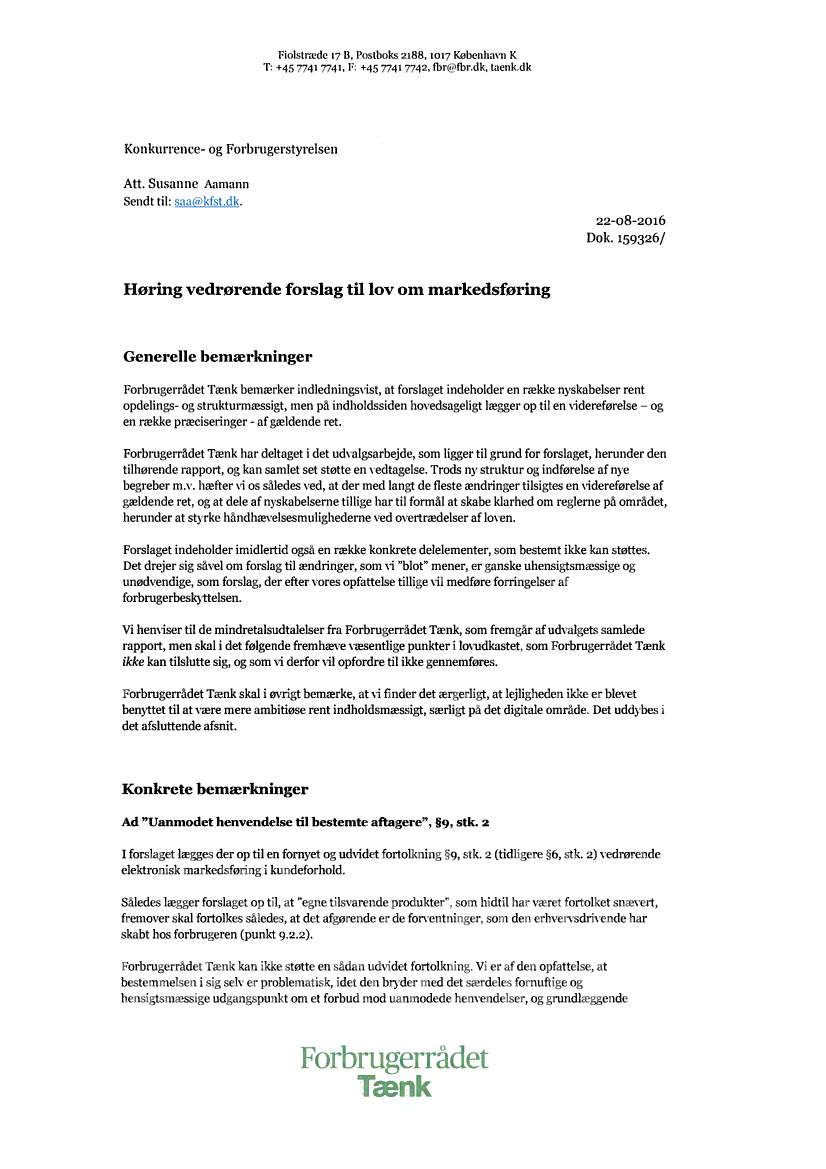 Fiolstræde 17 B, Postboks 2188, 1017 København K
T: +45 7741 7741, F: +45 7741 7742, fbr@fbr.dk, taenk.dk

Konkurrence- og Forbrugerstyrelsen

Att. Susanne Aamann
Sendt til: saa@kfst.dk.

22-08-2016
Dok. 159326/

Høring vedrørende forslag til lov om markedsføring

Generelle bemærkninger

Forbrugerrådet Tænk bemærker indledningsvist, at forslaget indeholder en række nyskabelser rent opdelings- og strukturmæssigt, men på indholdssiden hovedsageligt lægger op til en videreførelse – og en række præciseringer - af gældende ret.

Forbrugerrådet Tænk har deltaget i det udvalgsarbejde, som ligger til grund for forslaget, herunder den tilhørende rapport, og kan samlet set støtte en vedtagelse. Trods ny struktur og indførelse af nye begreber m.v. hæfter vi os således ved, at der med langt de fleste ændringer tilsigtes en videreførelse af gældende ret, og at dele af nyskabelserne tillige har til formål at skabe klarhed om reglerne på området, herunder at styrke håndhævelsesmulighederne ved overtrædelser af loven.

Forslaget indeholder imidlertid også en række konkrete delelementer, som bestemt ikke kan støttes. Det drejer sig såvel om forslag til ændringer, som vi "blot" mener, er ganske uhensigtsmæssige og unødvendige, som forslag, der efter vores opfattelse tillige vil medføre forringelser af forbrugerbeskyttelsen.

Vi henviser til de mindretalsudtalelser fra Forbrugerrådet Tænk, som fremgår af udvalgets samlede rapport, men skal i det følgende fremhæve væsentlige punkter i lovudkastet, som Forbrugerrådet Tænk ikke kan tilslutte sig, og som vi derfor vil opfordre til ikke gennemføres.

Forbrugerrådet Tænk skal i øvrigt bemærke, at vi finder det ærgerligt, at lejligheden ikke er blevet benyttet til at være mere ambitiøse rent indholdsmæssigt, særligt på det digitale område. Det uddybes i det afsluttende afsnit.

Konkrete bemærkninger

Ad "Uanmodet henvendelse til bestemte aftagere", §9, stk. 2

I forslaget lægges der op til en fornyet og udvidet fortolkning §9, stk. 2 (tidligere §6, stk. 2) vedrørende elektronisk markedsføring i kundeforhold.

Således lægger forslaget op til, at "egne tilsvarende produkter", som hidtil har været fortolket snævert, fremover skal fortolkes således, at det afgørende er de forventninger, som den erhvervsdrivende har skabt hos forbrugeren (punkt 9.2.2).

Forbrugerrådet Tænk kan ikke støtte en sådan udvidet fortolkning. Vi er af den opfattelse, at bestemmelsen i sig selv er problematisk, idet den bryder med det særdeles fornuftige og hensigtsmæssige udgangspunkt om et forbud mod uanmodede henvendelser, og grundlæggende

Forbrugerrådet
Tænk